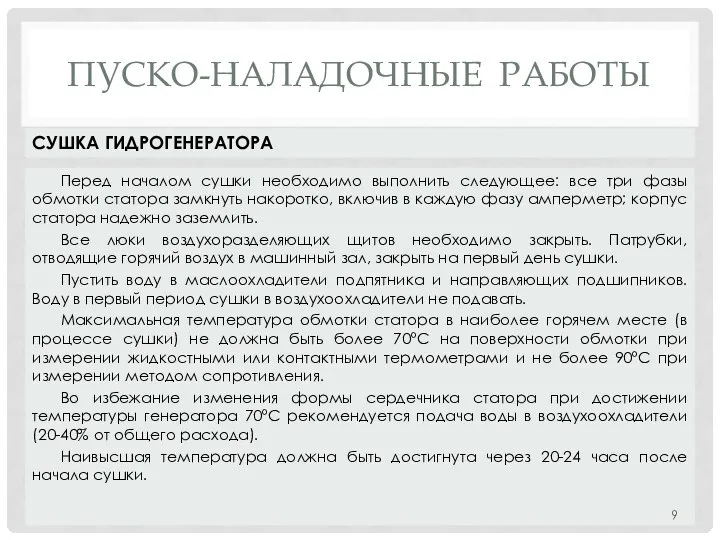 ПУСКО-НАЛАДОЧНЫЕ РАБОТЫ

СУШКА ГИДРОГЕНЕРАТОРА

Перед началом сушки необходимо выполнить следующее: все три фазы обмотки статора замкнуть накоротко, включив в каждую фазу амперметр; корпус статора надежно заземлить.

Все люки воздухоразделяющих щитов необходимо закрыть. Патрубки, отводящие горячий воздух в машинный зал, закрыть на первый день сушки.

Пустить воду в маслоохладители подпятника и направляющих подшипников. Воду в первый период сушки в воздухоохладители не подавать.

Максимальная температура обмотки статора в наиболее горячем месте (в процессе сушки) не должна быть более 70°С на поверхности обмотки при измерении жидкостными или контактными термометрами и не более 90°С при измерении методом сопротивления.

Во избежание изменения формы сердечника статора при достижении температуры генератора 70°С рекомендуется подача воды в воздухоохладители (20-40% от общего расхода).

Наивысшая температура должна быть достигнута через 20-24 часа после начала сушки.

9